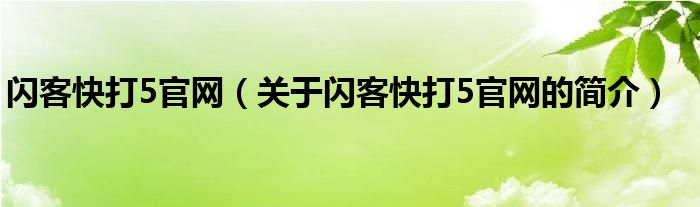 闪客快打5官网（关于闪客快打5官网的简介）